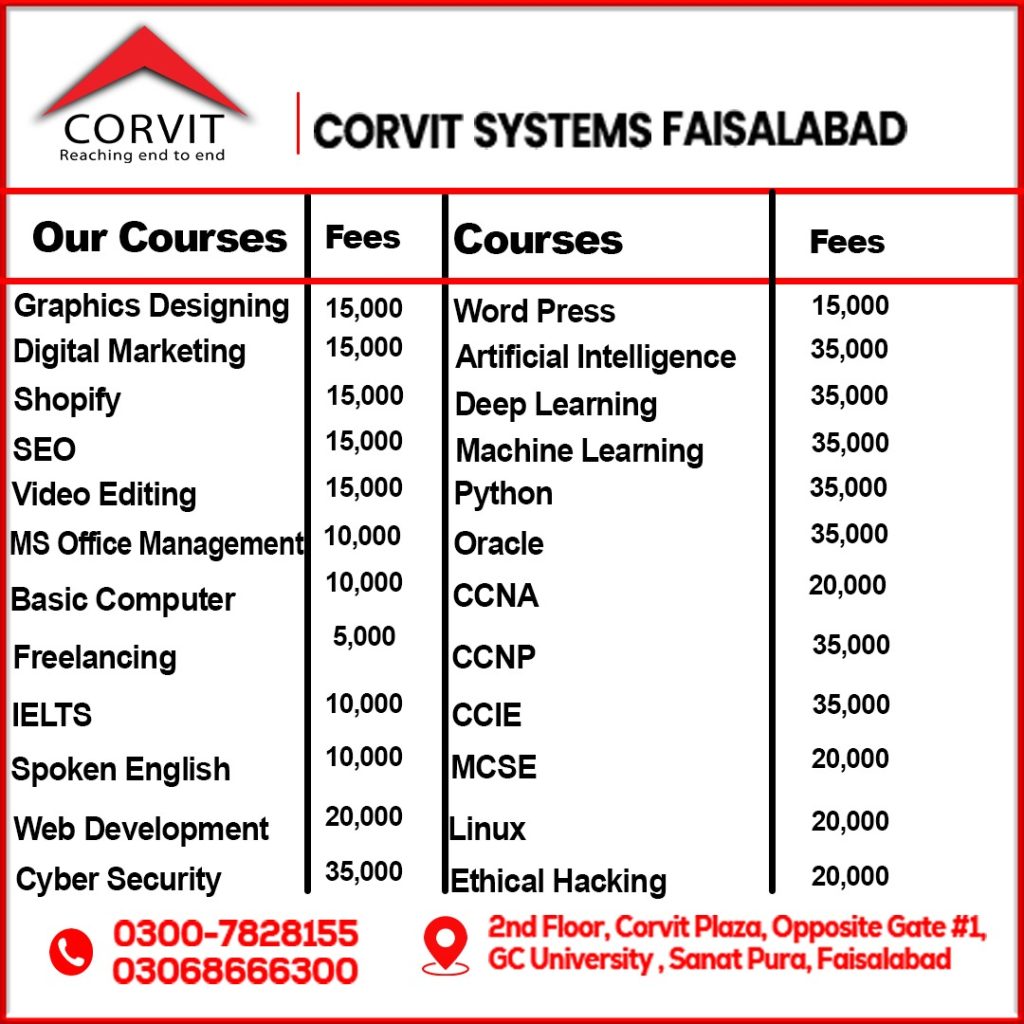 CORVIT
Reaching end to end

CORVIT SYSTEMS FAISALABAD

| Our Courses | Fees | Courses | Fees |
|---|---|---|---|
| Graphics Designing | 15,000 | Word Press | 15,000 |
| Digital Marketing | 15,000 | Artificial Intelligence | 35,000 |
| Shopify | 15,000 | Deep Learning | 35,000 |
| SEO | 15,000 | Machine Learning | 35,000 |
| Video Editing | 15,000 | Python | 35,000 |
| MS Office Management | 10,000 | Oracle | 35,000 |
| Basic Computer | 10,000 | CCNA | 20,000 |
| Freelancing | 5,000 | CCNP | 35,000 |
| IELTS | 10,000 | CCIE | 35,000 |
| Spoken English | 10,000 | MCSE | 20,000 |
| Web Development | 20,000 | Linux | 20,000 |
| Cyber Security | 35,000 | Ethical Hacking | 20,000 |

0300-7828155
03068666300

2nd Floor, Corvit Plaza, Opposite Gate #1,
GC University , Sanat Pura, Faisalabad